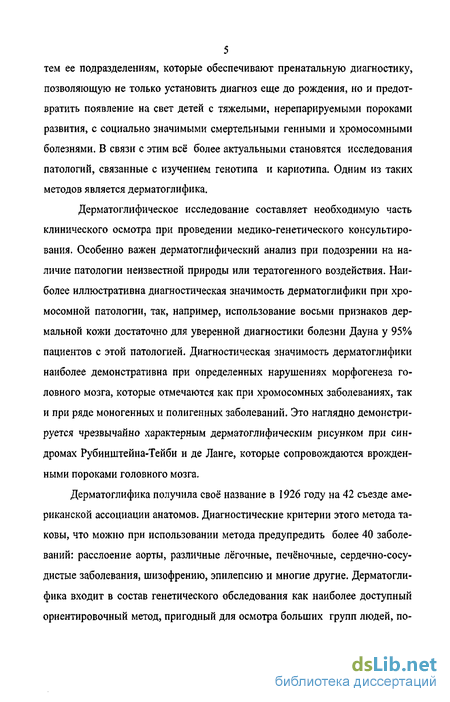 5

тем ее подразделениям, которые обеспечивают пренатальную диагностику, позволяющую не только установить диагноз еще до рождения, но и предотвратить появление на свет детей с тяжелыми, нерепарируемыми пороками развития, с социально значимыми смертельными генными и хромосомными болезнями. В связи с этим всё более актуальными становятся исследования патологий, связанные с изучением генотипа и кариотипа. Одним из таких методов является дерматоглифика.

Дерматоглифическое исследование составляет необходимую часть клинического осмотра при проведении медико-генетического консультирования. Особенно важен дерматоглифический анализ при подозрении на наличие патологии неизвестной природы или тератогенного воздействия. Наиболее иллюстративна диагностическая значимость дерматоглифики при хромосомной патологии, так, например, использование восьми признаков дермальной кожи достаточно для уверенной диагностики болезни Дауна у 95% пациентов с этой патологией. Диагностическая значимость дерматоглифики наиболее демонстративна при определенных нарушениях морфогенеза головного мозга, которые отмечаются как при хромосомных заболеваниях, так и при ряде моногенных и полигенных заболеваний. Это наглядно демонстрируется чрезвычайно характерным дерматоглифическим рисунком при синдромах Рубинштейна-Тейби и де Ланге, которые сопровождаются врожденными пороками головного мозга.

Дерматоглифика получила своё название в 1926 году на 42 съезде американской ассоциации анатомов. Диагностические критерии этого метода таковы, что можно при использовании метода предупредить более 40 заболеваний: расслоение аорты, различные лёгочные, печёночные, сердечно-сосудистые заболевания, шизофрению, эпилепсию и многие другие. Дерматоглифика входит в состав генетического обследования как наиболее доступный ориентировочный метод, пригодный для осмотра больших групп людей, по-

dsLib.net
библиотека диссертаций